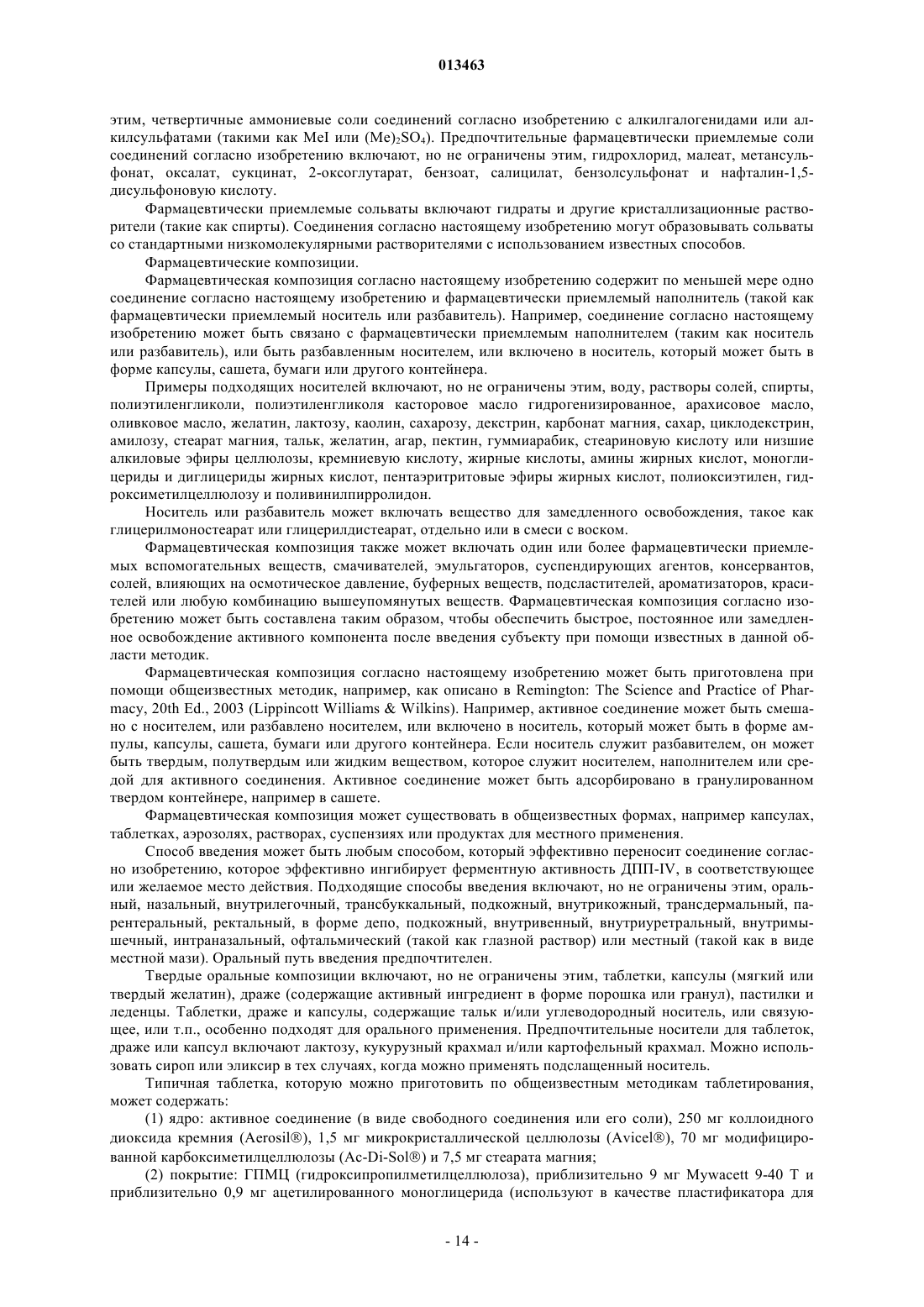 013463

этим, четвертичные аммониевые соли соединений согласно изобретению с алкилгалогенидами или алкилсульфатами (такими как MeI или $(Me)_2SO_4$). Предпочтительные фармацевтически приемлемые соли соединений согласно изобретению включают, но не ограничены этим, гидрохлорид, малеат, метансульфонат, оксалат, сукцинат, 2-оксоглутарат, бензоат, салицилат, бензолсульфонат и нафталин-1,5-дисульфоновую кислоту.

Фармацевтически приемлемые сольваты включают гидраты и другие кристаллизационные растворители (такие как спирты). Соединения согласно настоящему изобретению могут образовывать сольваты со стандартными низкомолекулярными растворителями с использованием известных способов.

Фармацевтические композиции.

Фармацевтическая композиция согласно настоящему изобретению содержит по меньшей мере одно соединение согласно настоящему изобретению и фармацевтически приемлемый наполнитель (такой как фармацевтически приемлемый носитель или разбавитель). Например, соединение согласно настоящему изобретению может быть связано с фармацевтически приемлемым наполнителем (таким как носитель или разбавитель), или быть разбавленным носителем, или включено в носитель, который может быть в форме капсулы, сашета, бумаги или другого контейнера.

Примеры подходящих носителей включают, но не ограничены этим, воду, растворы солей, спирты, полиэтиленгликоли, полиэтиленгликоля касторовое масло гидрогенизированное, арахисовое масло, оливковое масло, желатин, лактозу, каолин, сахарозу, декстрин, карбонат магния, сахар, циклодекстрин, амилозу, стеарат магния, тальк, желатин, агар, пектин, гуммиарабик, стеариновую кислоту или низшие алкиловые эфиры целлюлозы, кремниевую кислоту, жирные кислоты, амины жирных кислот, моноглицериды и диглицериды жирных кислот, пентаэритритовые эфиры жирных кислот, полиоксиэтилен, гидроксиметилцеллюлозу и поливинилпирролидон.

Носитель или разбавитель может включать вещество для замедленного освобождения, такое как глицерилмоностеарат или глицерилдистеарат, отдельно или в смеси с воском.

Фармацевтическая композиция также может включать один или более фармацевтически приемлемых вспомогательных веществ, смачивателей, эмульгаторов, суспендирующих агентов, консервантов, солей, влияющих на осмотическое давление, буферных веществ, подсластителей, ароматизаторов, красителей или любую комбинацию вышеупомянутых веществ. Фармацевтическая композиция согласно изобретению может быть составлена таким образом, чтобы обеспечить быстрое, постоянное или замедленное освобождение активного компонента после введения субъекту при помощи известных в данной области методик.

Фармацевтическая композиция согласно настоящему изобретению может быть приготовлена при помощи общеизвестных методик, например, как описано в Remington: The Science and Practice of Pharmacy, 20th Ed., 2003 (Lippincott Williams & Wilkins). Например, активное соединение может быть смешано с носителем, или разбавлено носителем, или включено в носитель, который может быть в форме ампулы, капсулы, сашета, бумаги или другого контейнера. Если носитель служит разбавителем, он может быть твердым, полутвердым или жидким веществом, которое служит носителем, наполнителем или средой для активного соединения. Активное соединение может быть адсорбировано в гранулированном твердом контейнере, например в сашете.

Фармацевтическая композиция может существовать в общеизвестных формах, например капсулах, таблетках, аэрозолях, растворах, суспензиях или продуктах для местного применения.

Способ введения может быть любым способом, который эффективно переносит соединение согласно изобретению, которое эффективно ингибирует ферментную активность ДПП-IV, в соответствующее или желаемое место действия. Подходящие способы введения включают, но не ограничены этим, оральный, назальный, внутрилегочный, трансбуккальный, подкожный, внутрикожный, трансдермальный, парентеральный, ректальный, в форме депо, подкожный, внутривенный, внутриуретральный, внутримышечный, интраназальный, офтальмический (такой как глазной раствор) или местный (такой как в виде местной мази). Оральный путь введения предпочтителен.

Твердые оральные композиции включают, но не ограничены этим, таблетки, капсулы (мягкий или твердый желатин), драже (содержащие активный ингредиент в форме порошка или гранул), пастилки и леденцы. Таблетки, драже и капсулы, содержащие тальк и/или углеводородный носитель, или связующее, или т.п., особенно подходят для орального применения. Предпочтительные носители для таблеток, драже или капсул включают лактозу, кукурузный крахмал и/или картофельный крахмал. Можно использовать сироп или эликсир в тех случаях, когда можно применять подслащенный носитель.

Типичная таблетка, которую можно приготовить по общеизвестным методикам таблетирования, может содержать:

(1) ядро: активное соединение (в виде свободного соединения или его соли), 250 мг коллоидного диоксида кремния (Aerosil®), 1,5 мг микрокристаллической целлюлозы (Avicel®), 70 мг модифицированной карбоксиметилцеллюлозы (Ac-Di-Sol®) и 7,5 мг стеарата магния;

(2) покрытие: ГПМЦ (гидроксипропилметилцеллюлоза), приблизительно 9 мг Mywacett 9-40 T и приблизительно 0,9 мг ацетилированного моноглицерида (используют в качестве пластификатора для

- 14 -